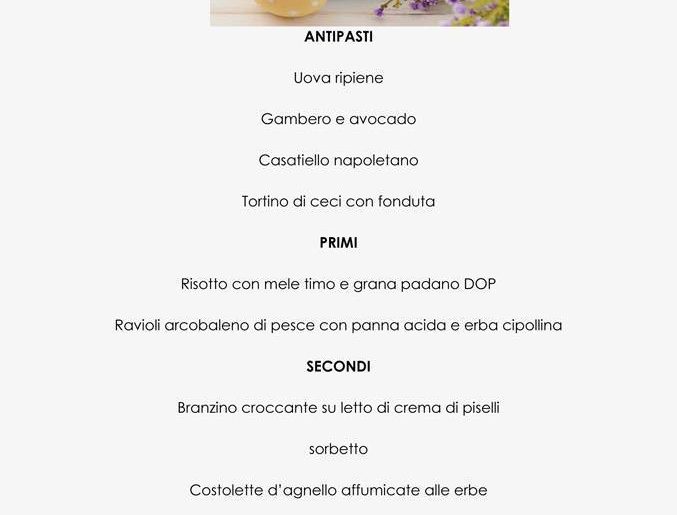 ANTIPASTI

Uova ripiene

Gambero e avocado

Casatiello napoletano

Tortino di ceci con fonduta

PRIMI

Risotto con mele timo e grana padano DOP

Ravioli arcobaleno di pesce con panna acida e erba cipollina

SECONDI

Branzino croccante su letto di crema di piselli

sorbetto

Costolette d'agnello affumicate alle erbe